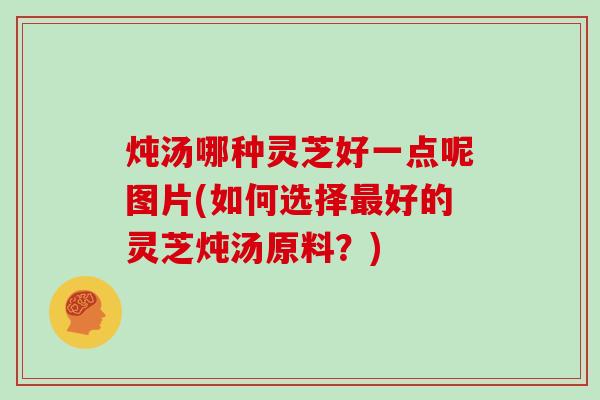 炖汤哪种灵芝好一点呢图片(如何选择最好的灵芝炖汤原料？)